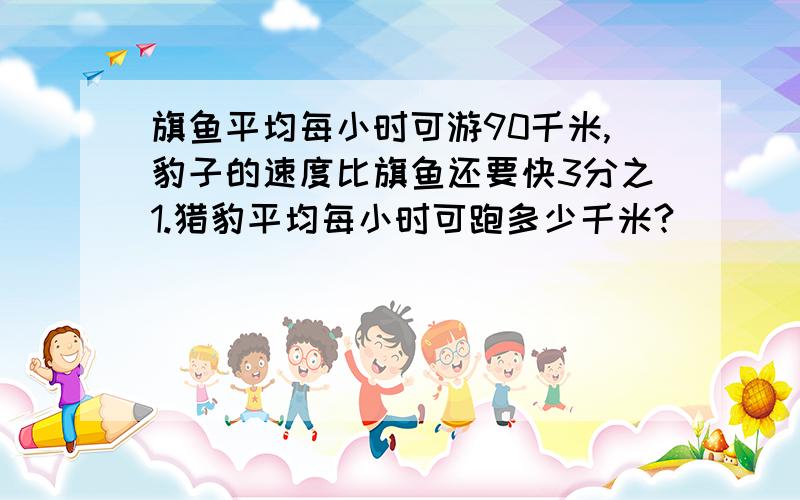 旗鱼平均每小时可游90千米，豹子的速度比旗鱼还要快3分之1.猎豹平均每小时可跑多少千米？